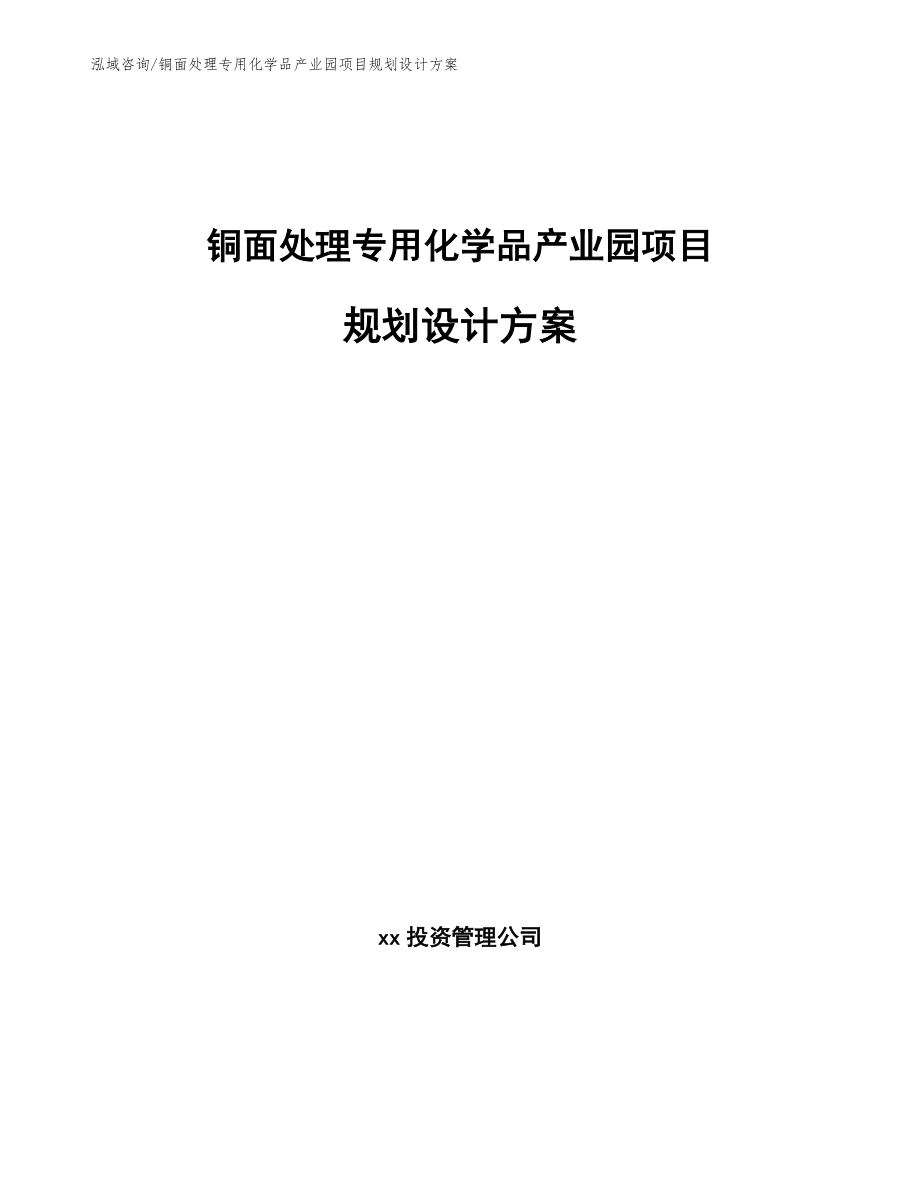 泓域咨询/铜面处理专用化学品产业园项目规划设计方案

铜面处理专用化学品产业园项目

规划设计方案

xx 投资管理公司